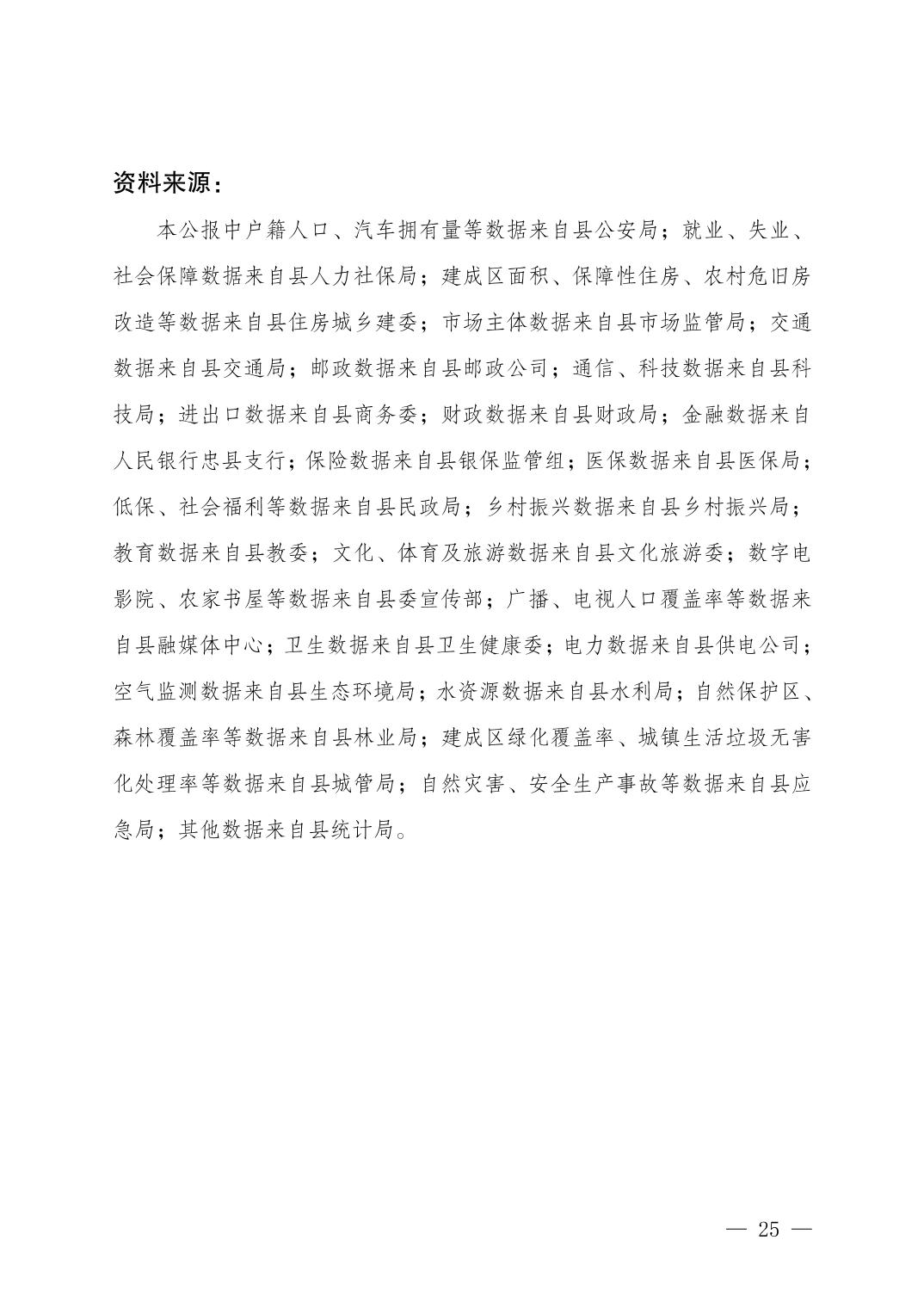 资料来源：

本公报中户籍人口、汽车拥有量等数据来自县公安局；就业、失业、社会保障数据来自县人力社保局；建成区面积、保障性住房、农村危旧房改造等数据来自县住房城乡建委；市场主体数据来自县市场监管局；交通数据来自县交通局；邮政数据来自县邮政公司；通信、科技数据来自县科技局；进出口数据来自县商务委；财政数据来自县财政局；金融数据来自人民银行忠县支行；保险数据来自县银保监管组；医保数据来自县医保局；低保、社会福利等数据来自县民政局；乡村振兴数据来自县乡村振兴局；教育数据来自县教委；文化、体育及旅游数据来自县文化旅游委；数字电影院、农家书屋等数据来自县委宣传部；广播、电视人口覆盖率等数据来自县融媒体中心；卫生数据来自县卫生健康委；电力数据来自县供电公司；空气监测数据来自县生态环境局；水资源数据来自县水利局；自然保护区、森林覆盖率等数据来自县林业局；建成区绿化覆盖率、城镇生活垃圾无害化处理率等数据来自县城管局；自然灾害、安全生产事故等数据来自县应急局；其他数据来自县统计局。

— 25 —